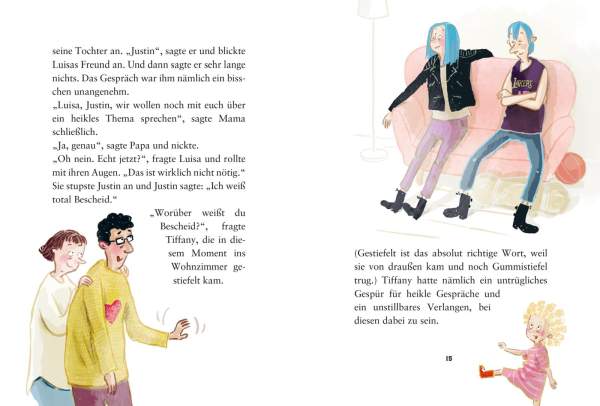 seine Tochter an. „Justin“, sagte er und blickte Luisas Freund an. Und dann sagte er sehr lange nichts. Das Gespräch war ihm nämlich ein bisschen unangenehm.
„Luisa, Justin, wir wollen noch mit euch über ein heikles Thema sprechen“, sagte Mama schließlich.
„Ja, genau“, sagte Papa und nickte.
„Oh nein. Echt jetzt?“, fragte Luisa und rollte mit ihren Augen. „Das ist wirklich nicht nötig.“ Sie stupste Justin an und Justin sagte: „Ich weiß total Bescheid.“
„Worüber weißt du Bescheid?“, fragte Tiffany, die in diesem Moment ins Wohnzimmer gestiefelt kam.

LAKERS

(Gestiefelt ist das absolut richtige Wort, weil sie von draußen kam und noch Gummistiefel trug.) Tiffany hatte nämlich ein untrügliches Gespür für heikle Gespräche und ein unstillbares Verlangen, bei diesen dabei zu sein.

15